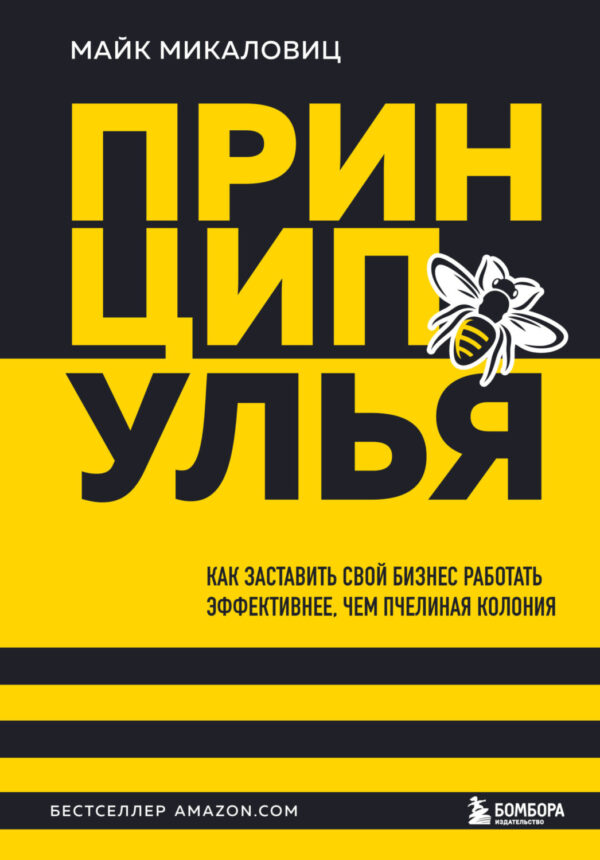 МАЙК МИКАЛОВИЦ

ПРИН
ЦИП
УЛЬЯ

КАК ЗАСТАВИТЬ СВОЙ БИЗНЕС РАБОТАТЬ ЭФФЕКТИВНЕЕ, ЧЕМ ПЧЕЛИНАЯ КОЛОНИЯ

БЕСТСЕЛЛЕР AMAZON.COM

БОМБОРА
ИЗДАТЕЛЬСТВО